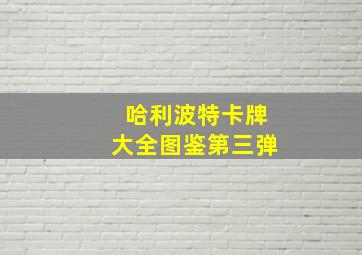 哈利波特卡牌
大全图鉴第三弹